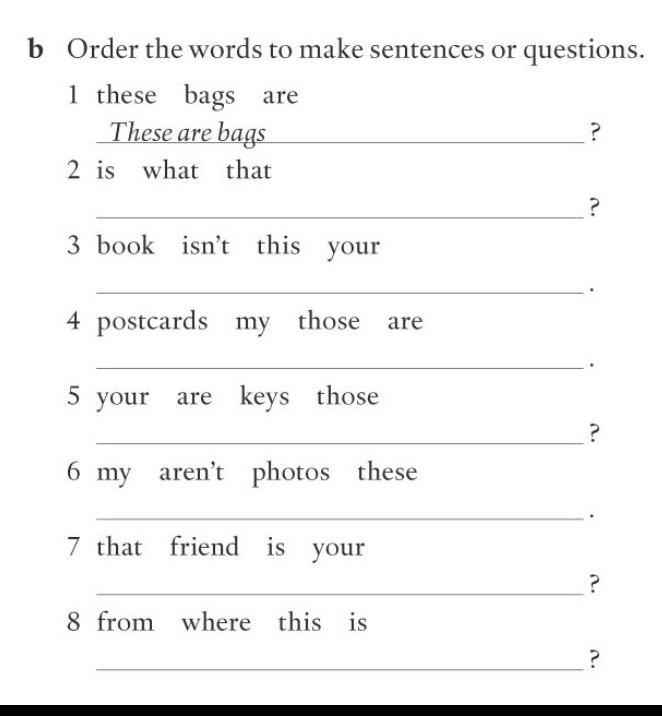 b Order the words to make sentences or questions.

1 these bags are
These are bags ?

2 is what that
?

3 book isn't this your
.

4 postcards my those are
.

5 your are keys those
?

6 my aren't photos these
.

7 that friend is your
?

8 from where this is
?